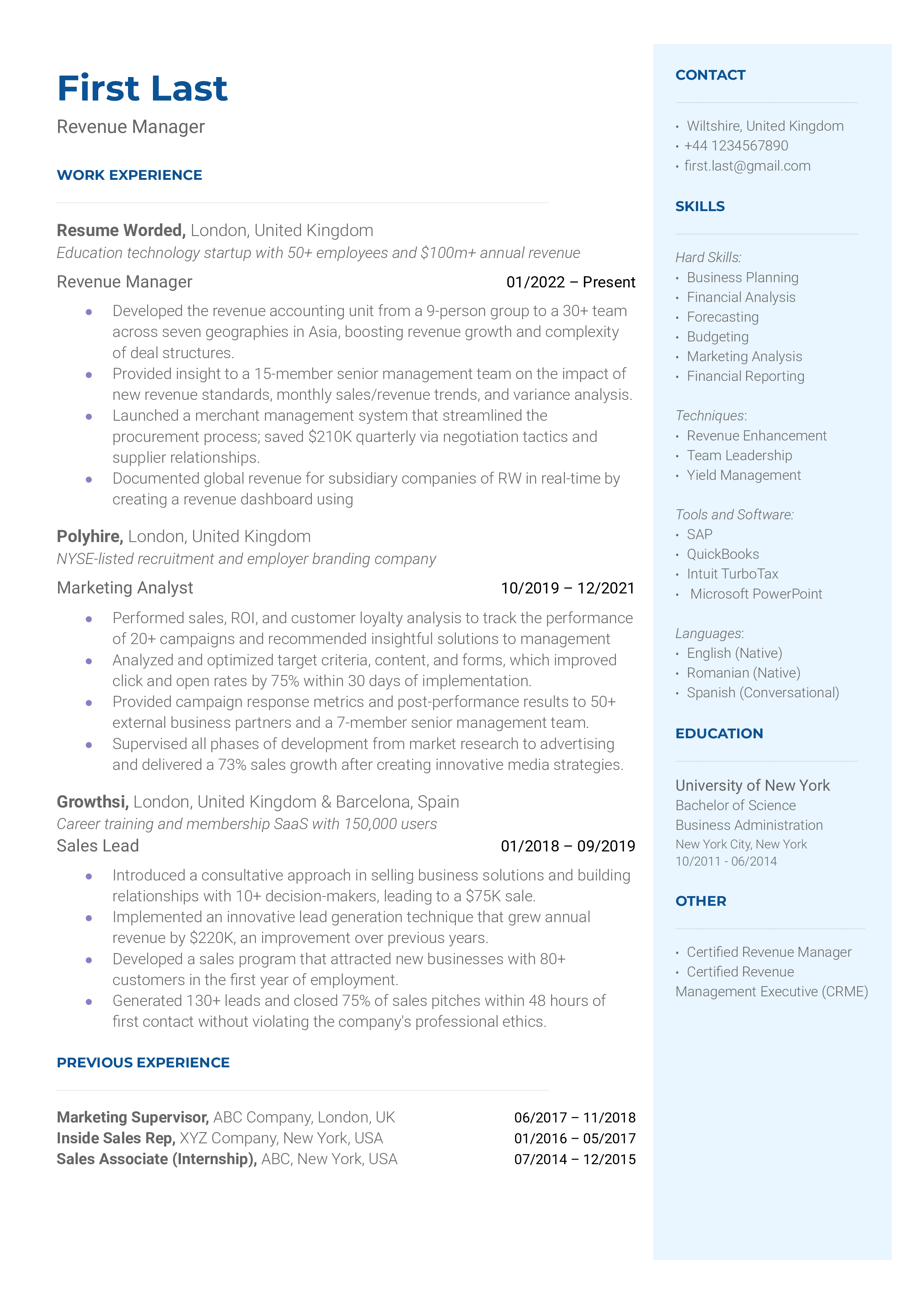 First Last
Revenue Manager

WORK EXPERIENCE

Resume Worded, London, United Kingdom
Education technology startup with 50+ employees and $100m+ annual revenue
Revenue Manager
01/2022 – Present

• Developed the revenue accounting unit from a 9-person group to a 30+ team across seven geographies in Asia, boosting revenue growth and complexity of deal structures.
• Provided insight to a 15-member senior management team on the impact of new revenue standards, monthly sales/revenue trends, and variance analysis.
• Launched a merchant management system that streamlined the procurement process; saved $210K quarterly via negotiation tactics and supplier relationships.
• Documented global revenue for subsidiary companies of RW in real-time by creating a revenue dashboard using

Polyhire, London, United Kingdom
NYSE-listed recruitment and employer branding company
Marketing Analyst
10/2019 – 12/2021

• Performed sales, ROI, and customer loyalty analysis to track the performance of 20+ campaigns and recommended insightful solutions to management
• Analyzed and optimized target criteria, content, and forms, which improved click and open rates by 75% within 30 days of implementation.
• Provided campaign response metrics and post-performance results to 50+ external business partners and a 7-member senior management team.
• Supervised all phases of development from market research to advertising and delivered a 73% sales growth after creating innovative media strategies.

Growthsi, London, United Kingdom & Barcelona, Spain
Career training and membership SaaS with 150,000 users
Sales Lead
01/2018 – 09/2019

• Introduced a consultative approach in selling business solutions and building relationships with 10+ decision-makers, leading to a $75K sale.
• Implemented an innovative lead generation technique that grew annual revenue by $220K, an improvement over previous years.
• Developed a sales program that attracted new businesses with 80+ customers in the first year of employment.
• Generated 130+ leads and closed 75% of sales pitches within 48 hours of first contact without violating the company's professional ethics.

PREVIOUS EXPERIENCE

Marketing Supervisor, ABC Company, London, UK 06/2017 – 11/2018
Inside Sales Rep, XYZ Company, New York, USA 01/2016 – 05/2017
Sales Associate (Internship), ABC, New York, USA 07/2014 – 12/2015

CONTACT

• Wiltshire, United Kingdom
• +44 1234567890
• first.last@gmail.com

SKILLS

Hard Skills:
• Business Planning
• Financial Analysis
• Forecasting
• Budgeting
• Marketing Analysis
• Financial Reporting

Techniques:
• Revenue Enhancement
• Team Leadership
• Yield Management

Tools and Software:
• SAP
• QuickBooks
• Intuit TurboTax
• Microsoft PowerPoint

Languages:
• English (Native)
• Romanian (Native)
• Spanish (Conversational)

EDUCATION

University of New York
Bachelor of Science
Business Administration
New York City, New York
10/2011 - 06/2014

OTHER

• Certified Revenue Manager
• Certified Revenue Management Executive (CRME)